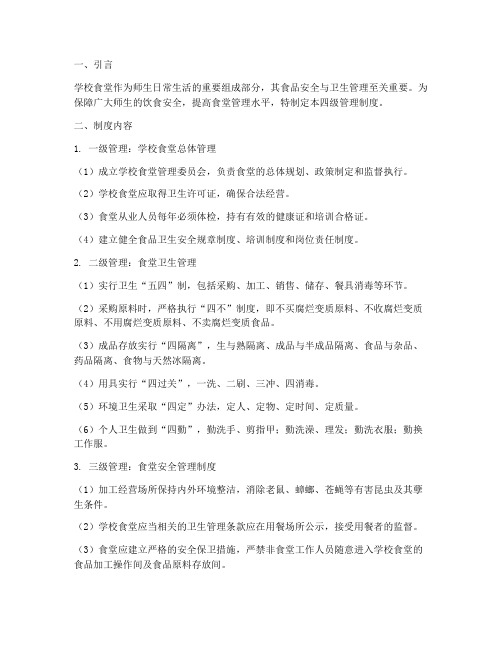 一、引言

学校食堂作为师生日常生活的重要组成部分，其食品安全与卫生管理至关重要。为保障广大师生的饮食安全，提高食堂管理水平，特制定本四级管理制度。

二、制度内容

1. 一级管理：学校食堂总体管理

（1）成立学校食堂管理委员会，负责食堂的总体规划、政策制定和监督执行。

（2）学校食堂应取得卫生许可证，确保合法经营。

（3）食堂从业人员每年必须体检，持有有效的健康证和培训合格证。

（4）建立健全食品卫生安全规章制度、培训制度和岗位责任制度。

2. 二级管理：食堂卫生管理

（1）实行卫生“五四”制，包括采购、加工、销售、储存、餐具消毒等环节。

（2）采购原料时，严格执行“四不”制度，即不买腐烂变质原料、不收腐烂变质原料、不用腐烂变质原料、不卖腐烂变质食品。

（3）成品存放实行“四隔离”，生与熟隔离、成品与半成品隔离、食品与杂品、药品隔离、食物与天然冰隔离。

（4）用具实行“四过关”，一洗、二刷、三冲、四消毒。

（5）环境卫生采取“四定”办法，定人、定物、定时间、定质量。

（6）个人卫生做到“四勤”，勤洗手、剪指甲；勤洗澡、理发；勤洗衣服；勤换工作服。

3. 三级管理：食堂安全管理制度

（1）加工经营场所保持内外环境整洁，消除老鼠、蟑螂、苍蝇等有害昆虫及其孳生条件。

（2）学校食堂应当相关的卫生管理条款应在用餐场所公示，接受用餐者的监督。

（3）食堂应建立严格的安全保卫措施，严禁非食堂工作人员随意进入学校食堂的食品加工操作间及食品原料存放间。